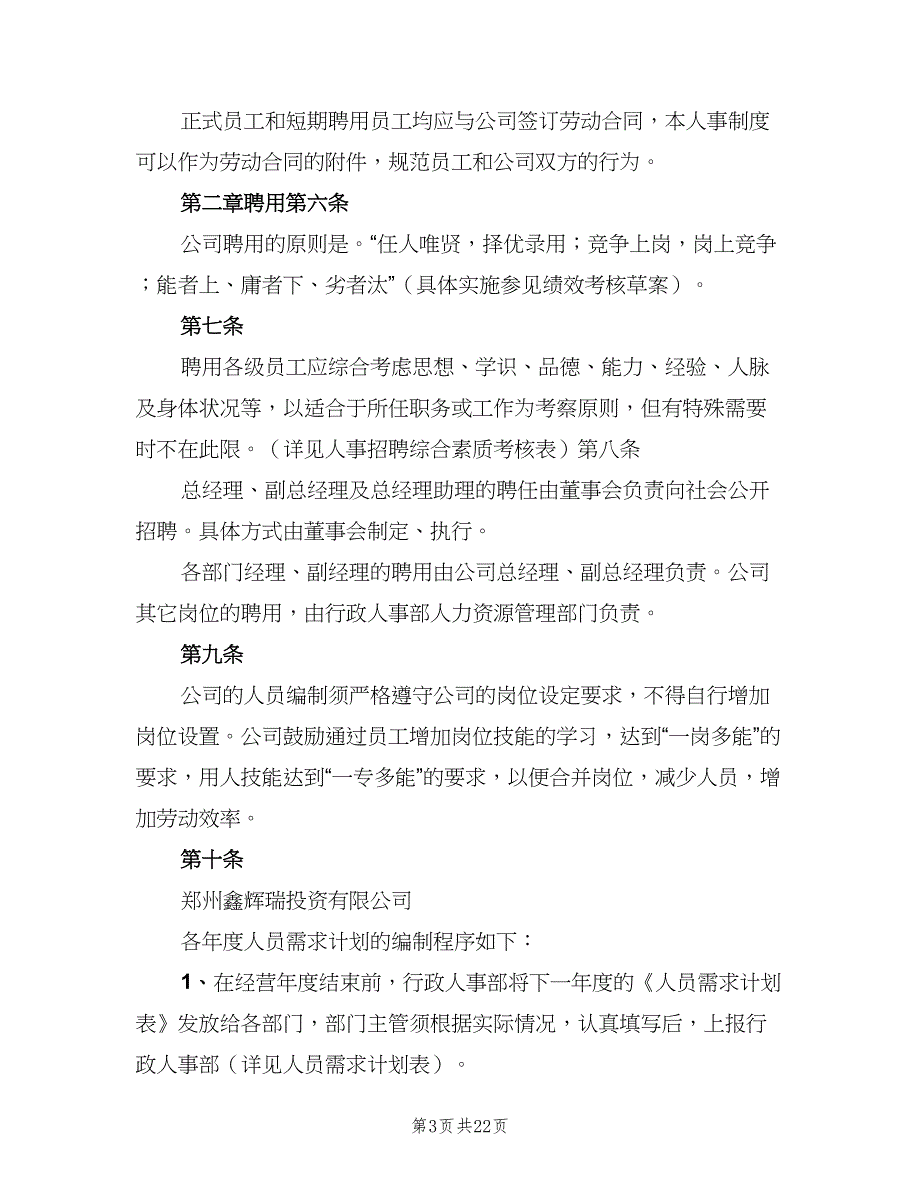 正式员工和短期聘用员工均应与公司签订劳动合同，本人事制度可以作为劳动合同的附件，规范员工和公司双方的行为。

第二章聘用第六条

公司聘用的原则是。“任人唯贤，择优录用；竞争上岗，岗上竞争；能者上、庸者下、劣者汰”（具体实施参见绩效考核草案）。

第七条

聘用各级员工应综合考虑思想、学识、品德、能力、经验、人脉及身体状况等，以适合于所任职务或工作为考察原则，但有特殊需要时不在此限。（详见人事招聘综合素质考核表）第八条

总经理、副总经理及总经理助理的聘任由董事会负责向社会公开招聘。具体方式由董事会制定、执行。

各部门经理、副经理的聘用由公司总经理、副总经理负责。公司其它岗位的聘用，由行政人事部人力资源管理部门负责。

第九条

公司的人员编制须严格遵守公司的岗位设定要求，不得自行增加岗位设置。公司鼓励通过员工增加岗位技能的学习，达到“一岗多能”的要求，用人技能达到“一专多能”的要求，以便合并岗位，减少人员，增加劳动效率。

第十条

郑州鑫辉瑞投资有限公司

各年度人员需求计划的编制程序如下：

1、在经营年度结束前，行政人事部将下一年度的《人员需求计划表》发放给各部门，部门主管须根据实际情况，认真填写后，上报行政人事部（详见人员需求计划表）。

第3页 共22页